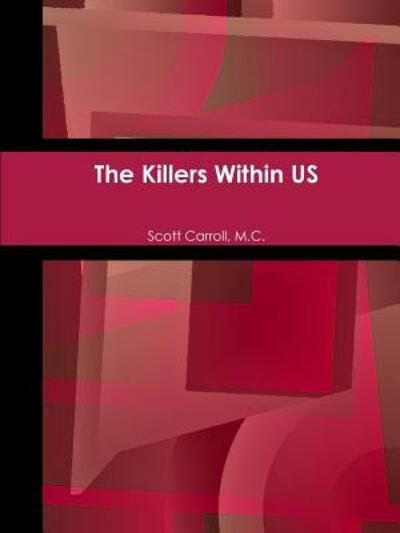 The Killers Within US

Scott Carroll, M.C.